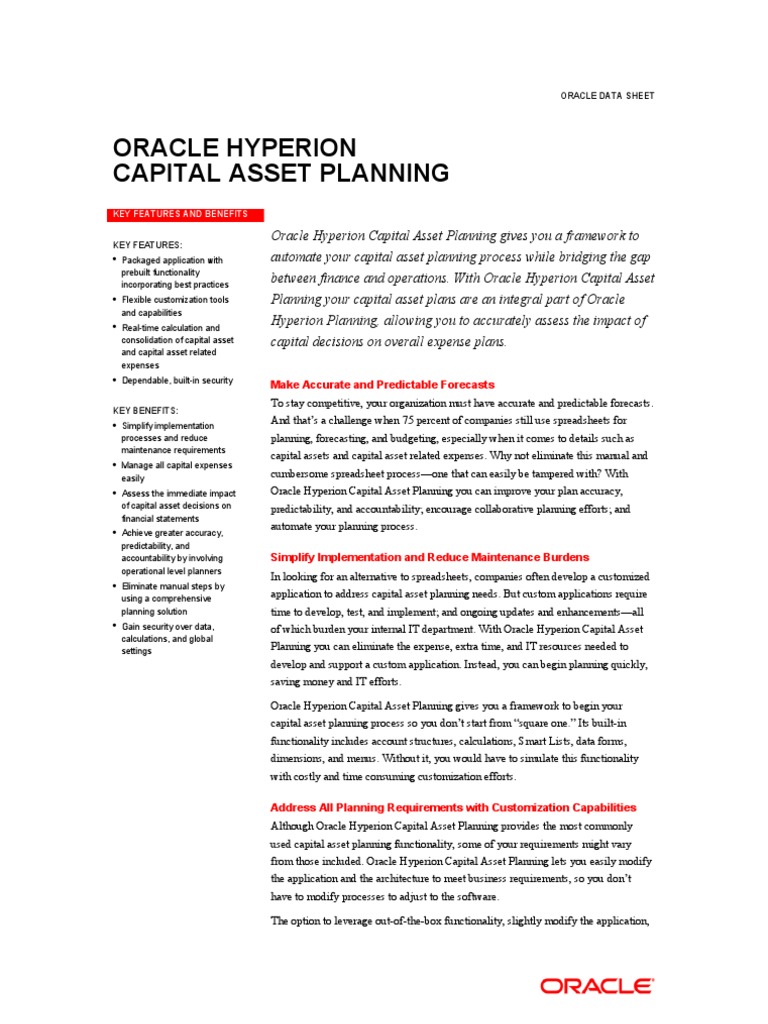 ORACLE DATA SHEET

ORACLE HYPERION CAPITAL ASSET PLANNING

KEY FEATURES AND BENEFITS

KEY FEATURES:
• Packaged application with prebuilt functionality incorporating best practices
• Flexible customization tools and capabilities
• Real-time calculation and consolidation of capital asset and capital asset related expenses
• Dependable, built-in security

KEY BENEFITS:
• Simplify implementation processes and reduce maintenance requirements
• Manage all capital expenses easily
• Assess the immediate impact of capital asset decisions on financial statements
• Achieve greater accuracy, predictability, and accountability by involving operational level planners
• Eliminate manual steps by using a comprehensive planning solution
• Gain security over data, calculations, and global settings

Oracle Hyperion Capital Asset Planning gives you a framework to automate your capital asset planning process while bridging the gap between finance and operations. With Oracle Hyperion Capital Asset Planning your capital asset plans are an integral part of Oracle Hyperion Planning, allowing you to accurately assess the impact of capital decisions on overall expense plans.

Make Accurate and Predictable Forecasts

To stay competitive, your organization must have accurate and predictable forecasts. And that's a challenge when 75 percent of companies still use spreadsheets for planning, forecasting, and budgeting, especially when it comes to details such as capital assets and capital asset related expenses. Why not eliminate this manual and cumbersome spreadsheet process—one that can easily be tampered with? With Oracle Hyperion Capital Asset Planning you can improve your plan accuracy, predictability, and accountability; encourage collaborative planning efforts; and automate your planning process.

Simplify Implementation and Reduce Maintenance Burdens

In looking for an alternative to spreadsheets, companies often develop a customized application to address capital asset planning needs. But custom applications require time to develop, test, and implement; and ongoing updates and enhancements—all of which burden your internal IT department. With Oracle Hyperion Capital Asset Planning you can eliminate the expense, extra time, and IT resources needed to develop and support a custom application. Instead, you can begin planning quickly, saving money and IT efforts.

Oracle Hyperion Capital Asset Planning gives you a framework to begin your capital asset planning process so you don't start from "square one." Its built-in functionality includes account structures, calculations, Smart Lists, data forms, dimensions, and menus. Without it, you would have to simulate this functionality with costly and time consuming customization efforts.

Address All Planning Requirements with Customization Capabilities

Although Oracle Hyperion Capital Asset Planning provides the most commonly used capital asset planning functionality, some of your requirements might vary from those included. Oracle Hyperion Capital Asset Planning lets you easily modify the application and the architecture to meet business requirements, so you don't have to modify processes to adjust to the software.

The option to leverage out-of-the-box functionality, slightly modify the application,

ORACLE